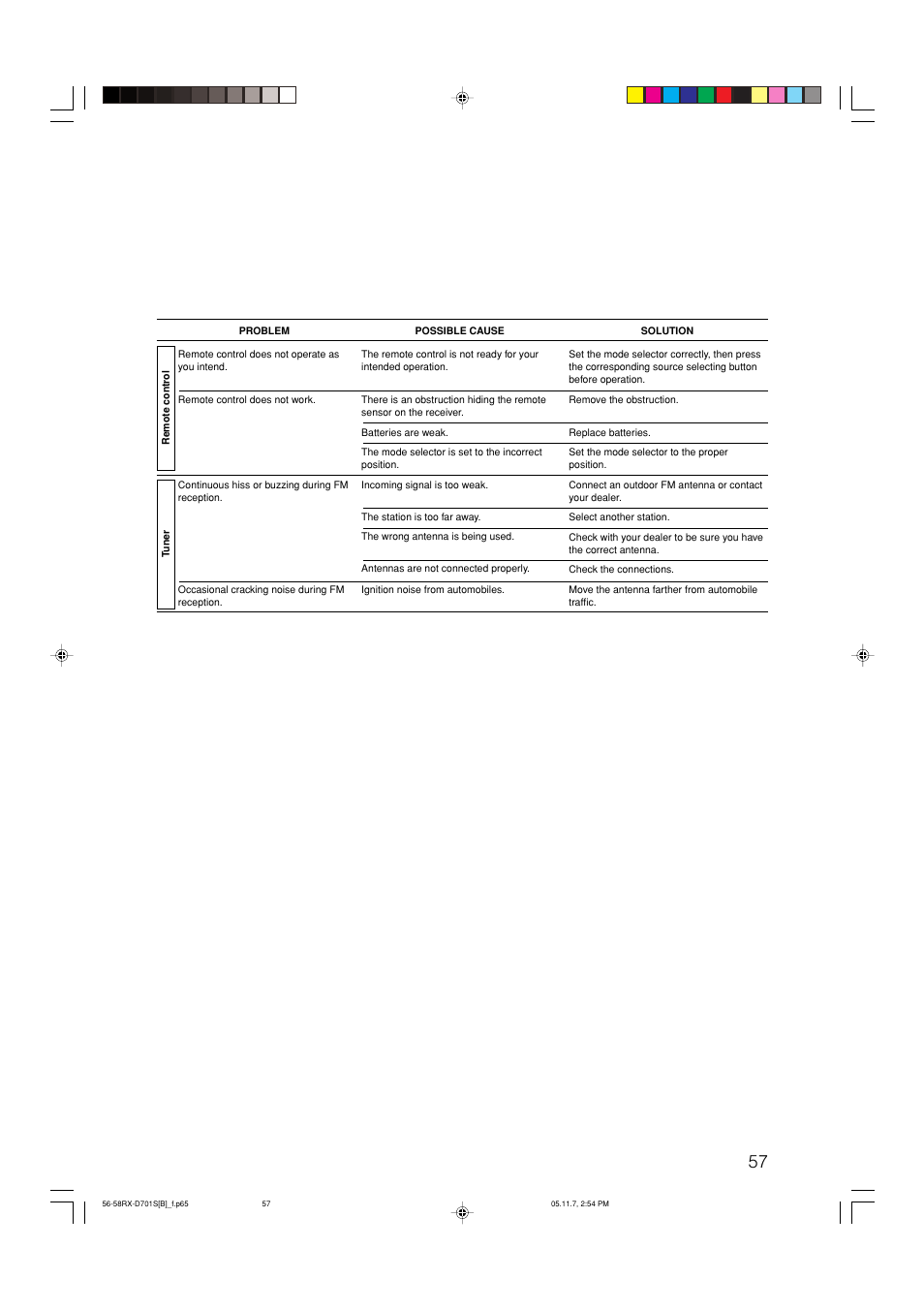 | | PROBLEM | POSSIBLE CAUSE | SOLUTION |
|---|---|---|---|
| Remote control | Remote control does not operate as you intend. | The remote control is not ready for your intended operation. | Set the mode selector correctly, then press the corresponding source selecting button before operation. |
| | Remote control does not work. | There is an obstruction hiding the remote sensor on the receiver. | Remove the obstruction. |
| | | Batteries are weak. | Replace batteries. |
| | | The mode selector is set to the incorrect position. | Set the mode selector to the proper position. |
| Tuner | Continuous hiss or buzzing during FM reception. | Incoming signal is too weak. | Connect an outdoor FM antenna or contact your dealer. |
| | | The station is too far away. | Select another station. |
| | | The wrong antenna is being used. | Check with your dealer to be sure you have the correct antenna. |
| | | Antennas are not connected properly. | Check the connections. |
| | Occasional cracking noise during FM reception. | Ignition noise from automobiles. | Move the antenna farther from automobile traffic. |

57

56-58RX-D701S[B]_f.p65 57 05.11.7, 2:54 PM